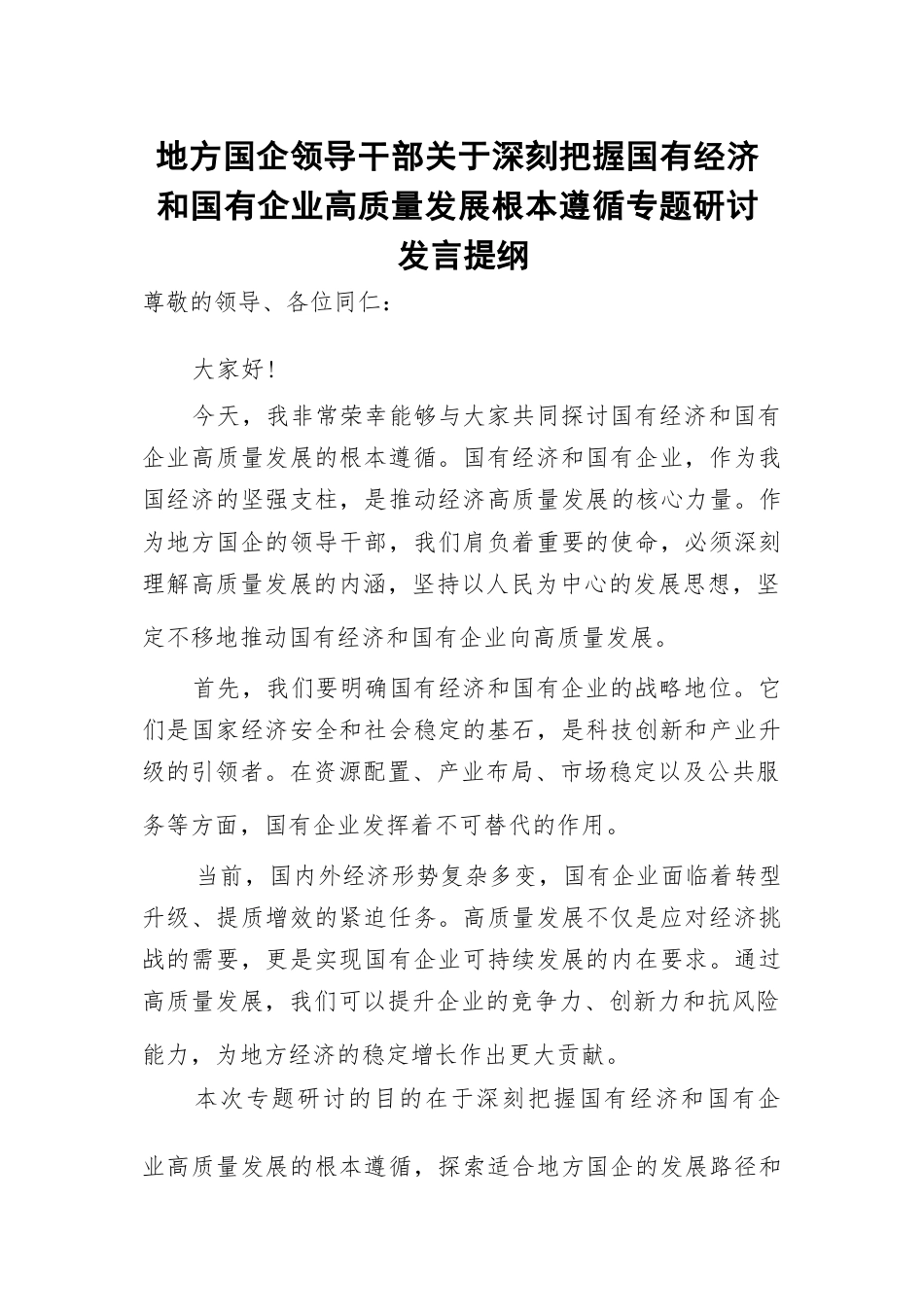 地方国企领导干部关于深刻把握国有经济和国有企业高质量发展根本遵循专题研讨发言提纲

尊敬的领导、各位同仁：

大家好！

今天，我非常荣幸能够与大家共同探讨国有经济和国有企业高质量发展的根本遵循。国有经济和国有企业，作为我国经济的坚强支柱，是推动经济高质量发展的核心力量。作为地方国企的领导干部，我们肩负着重要的使命，必须深刻理解高质量发展的内涵，坚持以人民为中心的发展思想，坚定不移地推动国有经济和国有企业向高质量发展。

首先，我们要明确国有经济和国有企业的战略地位。它们是国家经济安全和社会稳定的基石，是科技创新和产业升级的引领者。在资源配置、产业布局、市场稳定以及公共服务等方面，国有企业发挥着不可替代的作用。

当前，国内外经济形势复杂多变，国有企业面临着转型升级、提质增效的紧迫任务。高质量发展不仅是应对经济挑战的需要，更是实现国有企业可持续发展的内在要求。通过高质量发展，我们可以提升企业的竞争力、创新力和抗风险能力，为地方经济的稳定增长作出更大贡献。

本次专题研讨的目的在于深刻把握国有经济和国有企业高质量发展的根本遵循，探索适合地方国企的发展路径和